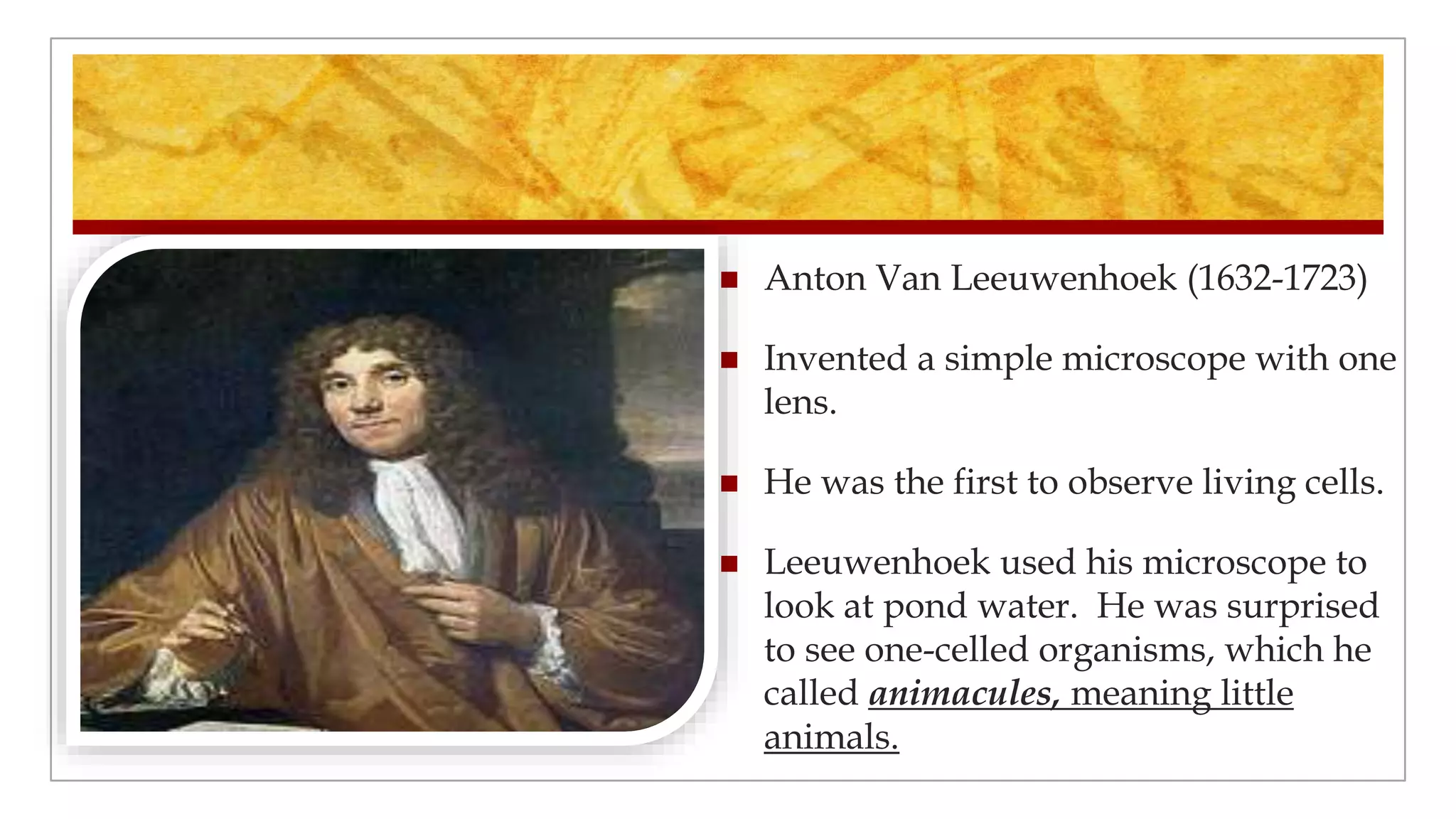 • Anton Van Leeuwenhoek (1632-1723)

• Invented a simple microscope with one lens.

• He was the first to observe living cells.

• Leeuwenhoek used his microscope to look at pond water.  He was surprised to see one-celled organisms, which he called animacules, meaning little animals.